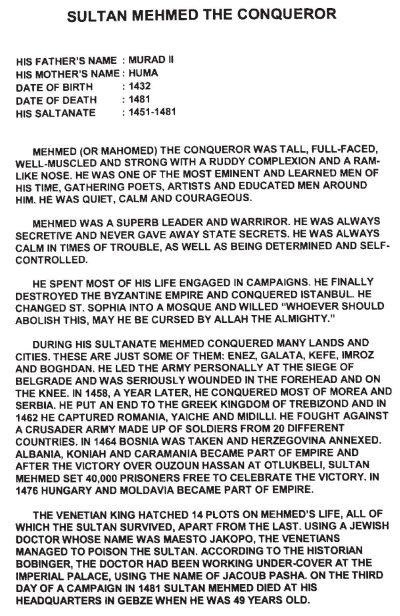 SULTAN MEHMED THE CONQUEROR

HIS FATHER'S NAME : MURAD II
HIS MOTHER'S NAME : HUMA
DATE OF BIRTH : 1432
DATE OF DEATH : 1481
HIS SALTANATE : 1451-1481

MEHMED (OR MAHOMED) THE CONQUEROR WAS TALL, FULL-FACED, WELL-MUSCLED AND STRONG WITH A RUDDY COMPLEXION AND A RAM-LIKE NOSE. HE WAS ONE OF THE MOST EMINENT AND LEARNED MEN OF HIS TIME, GATHERING POETS, ARTISTS AND EDUCATED MEN AROUND HIM. HE WAS QUIET, CALM AND COURAGEOUS.

MEHMED WAS A SUPERB LEADER AND WARRIROR. HE WAS ALWAYS SECRETIVE AND NEVER GAVE AWAY STATE SECRETS. HE WAS ALWAYS CALM IN TIMES OF TROUBLE, AS WELL AS BEING DETERMINED AND SELF-CONTROLLED.

HE SPENT MOST OF HIS LIFE ENGAGED IN CAMPAIGNS. HE FINALLY DESTROYED THE BYZANTINE EMPIRE AND CONQUERED ISTANBUL. HE CHANGED ST. SOPHIA INTO A MOSQUE AND WILLED "WHOEVER SHOULD ABOLISH THIS, MAY HE BE CURSED BY ALLAH THE ALMIGHTY."

DURING HIS SULTANATE MEHMED CONQUERED MANY LANDS AND CITIES. THESE ARE JUST SOME OF THEM: ENEZ, GALATA, KEFE, IMROZ AND BOGHDAN. HE LED THE ARMY PERSONALLY AT THE SIEGE OF BELGRADE AND WAS SERIOUSLY WOUNDED IN THE FOREHEAD AND ON THE KNEE. IN 1458, A YEAR LATER, HE CONQUERED MOST OF MOREA AND SERBIA. HE PUT AN END TO THE GREEK KINGDOM OF TREBIZOND AND IN 1462 HE CAPTURED ROMANIA, YAICHE AND MIDILLI. HE FOUGHT AGAINST A CRUSADER ARMY MADE UP OF SOLDIERS FROM 20 DIFFERENT COUNTRIES. IN 1464 BOSNIA WAS TAKEN AND HERZEGOVINA ANNEXED. ALBANIA, KONIAH AND CARAMANIA BECAME PART OF EMPIRE AND AFTER THE VICTORY OVER OUZOUN HASSAN AT OTLUKBELI, SULTAN MEHMED SET 40,000 PRISONERS FREE TO CELEBRATE THE VICTORY. IN 1476 HUNGARY AND MOLDAVIA BECAME PART OF EMPIRE.

THE VENETIAN KING HATCHED 14 PLOTS ON MEHMED'S LIFE, ALL OF WHICH THE SULTAN SURVIVED, APART FROM THE LAST. USING A JEWISH DOCTOR WHOSE NAME WAS MAESTO JAKOPO, THE VENETIANS MANAGED TO POISON THE SULTAN. ACCORDING TO THE HISTORIAN BOBINGER, THE DOCTOR HAD BEEN WORKING UNDER-COVER AT THE IMPERIAL PALACE, USING THE NAME OF JACOUB PASHA. ON THE THIRD DAY OF A CAMPAIGN IN 1481 SULTAN MEHMED DIED AT HIS HEADQUARTERS IN GEBZE WHEN HE WAS 49 YEARS OLD.